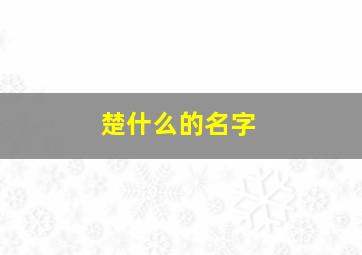 楚什么的名字